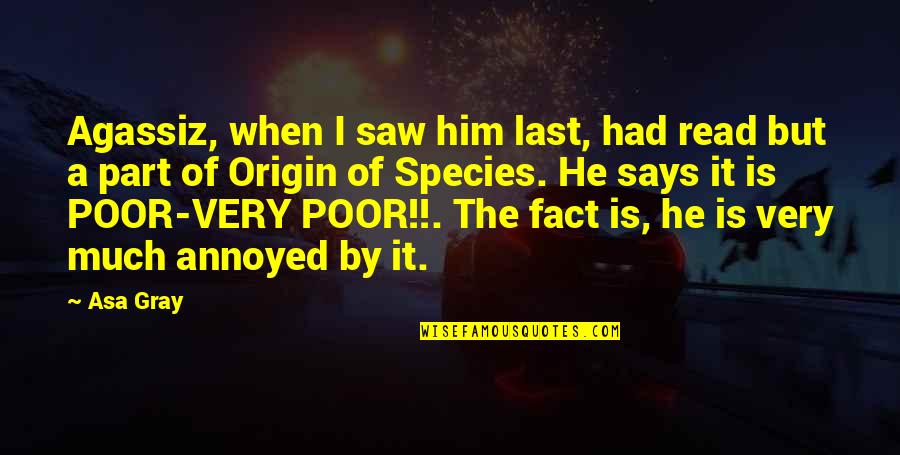 Agassiz, when I saw him last, had read but a part of Origin of Species. He says it is POOR-VERY POOR!!. The fact is, he is very much annoyed by it.

— Asa Gray

WISEFAMOUSQUOTES.COM